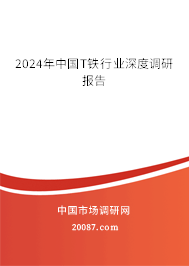 2024年中国T铁行业深度调研报告

中国市场调研网

20087.com